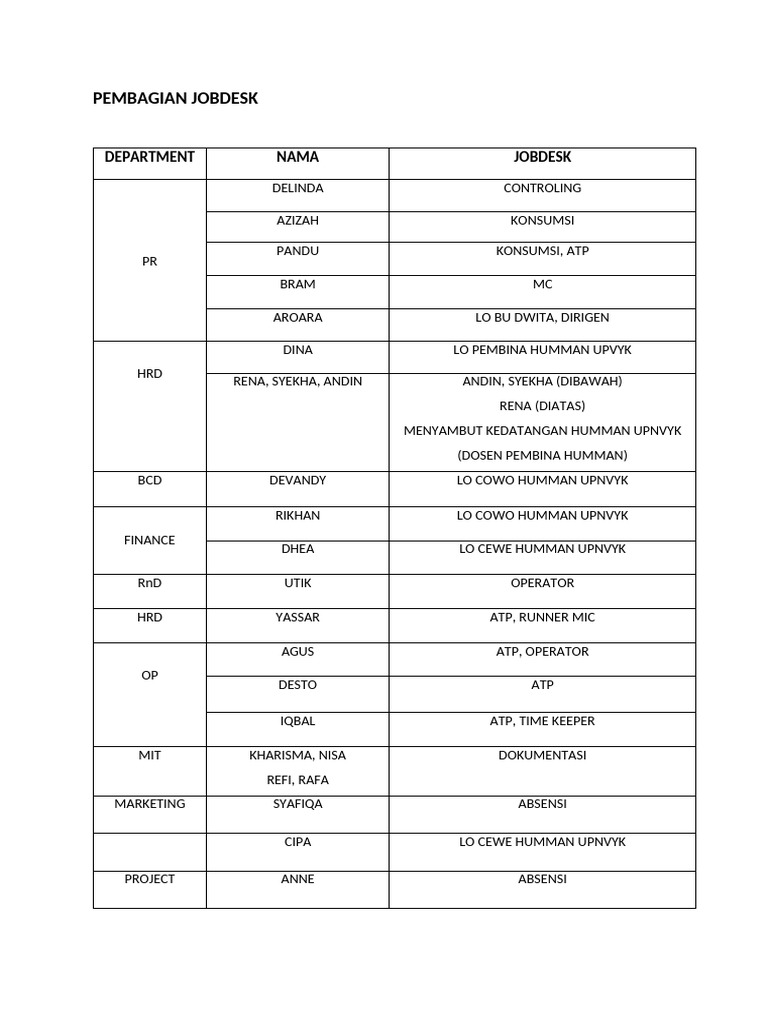 PEMBAGIAN JOBDESK

| DEPARTMENT | NAMA | JOBDESK |
|---|---|---|
| PR | DELINDA | CONTROLING |
| | AZIZAH | KONSUMSI |
| | PANDU | KONSUMSI, ATP |
| | BRAM | MC |
| | AROARA | LO BU DWITA, DIRIGEN |
| HRD | DINA | LO PEMBINA HUMMAN UPVYK |
| | RENA, SYEKHA, ANDIN | ANDIN, SYEKHA (DIBAWAH) RENA (DIATAS) MENYAMBUT KEDATANGAN HUMMAN UPNVYK (DOSEN PEMBINA HUMMAN) |
| BCD | DEVANDY | LO COWO HUMMAN UPNVYK |
| FINANCE | RIKHAN | LO COWO HUMMAN UPNVYK |
| | DHEA | LO CEWE HUMMAN UPNVYK |
| RnD | UTIK | OPERATOR |
| HRD | YASSAR | ATP, RUNNER MIC |
| OP | AGUS | ATP, OPERATOR |
| | DESTO | ATP |
| | IQBAL | ATP, TIME KEEPER |
| MIT | KHARISMA, NISA REFI, RAFA | DOKUMENTASI |
| MARKETING | SYAFIQA | ABSENSI |
| | CIPA | LO CEWE HUMMAN UPNVYK |
| PROJECT | ANNE | ABSENSI |